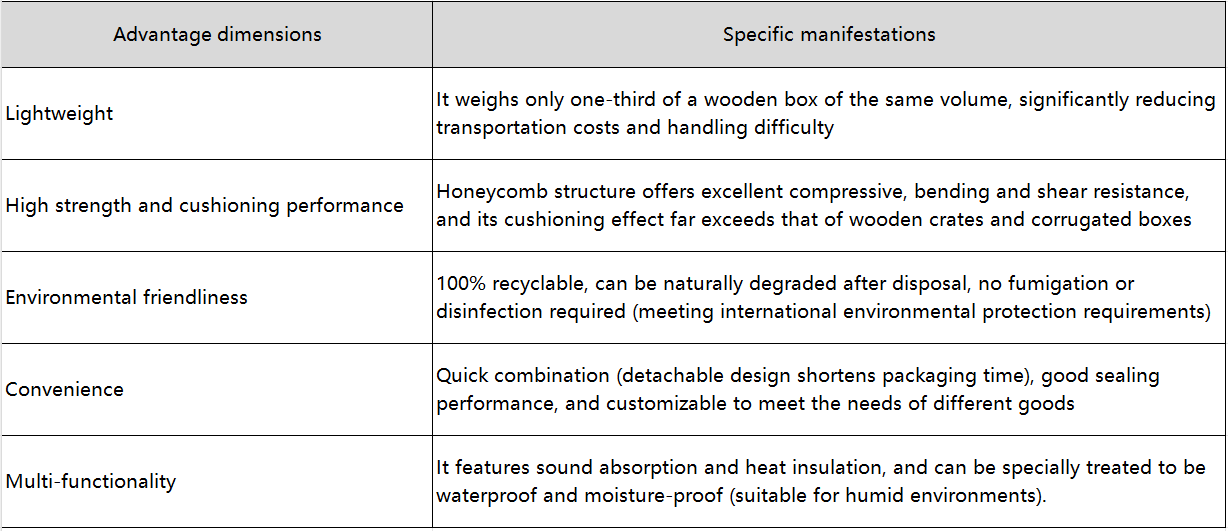 | Advantage dimensions | Specific manifestations |
|---|---|
| Lightweight | It weighs only one-third of a wooden box of the same volume, significantly reducing transportation costs and handling difficulty |
| High strength and cushioning performance | Honeycomb structure offers excellent compressive, bending and shear resistance, and its cushioning effect far exceeds that of wooden crates and corrugated boxes |
| Environmental friendliness | 100% recyclable, can be naturally degraded after disposal, no fumigation or disinfection required (meeting international environmental protection requirements) |
| Convenience | Quick combination (detachable design shortens packaging time), good sealing performance, and customizable to meet the needs of different goods |
| Multi-functionality | It features sound absorption and heat insulation, and can be specially treated to be waterproof and moisture-proof (suitable for humid environments). |